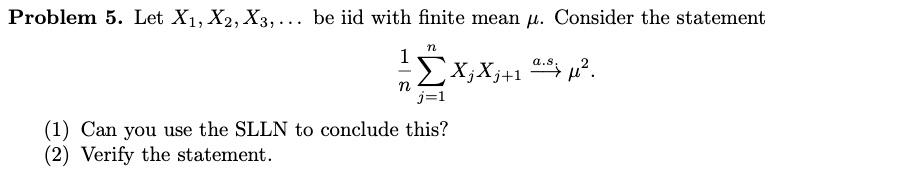 **Problem 5.** Let $X_1, X_2, X_3, \ldots$ be iid with finite mean $\mu$. Consider the statement

$$\frac{1}{n}\sum_{j=1}^{n} X_j X_{j+1} \xrightarrow{a.s.} \mu^2.$$

(1) Can you use the SLLN to conclude this?
(2) Verify the statement.